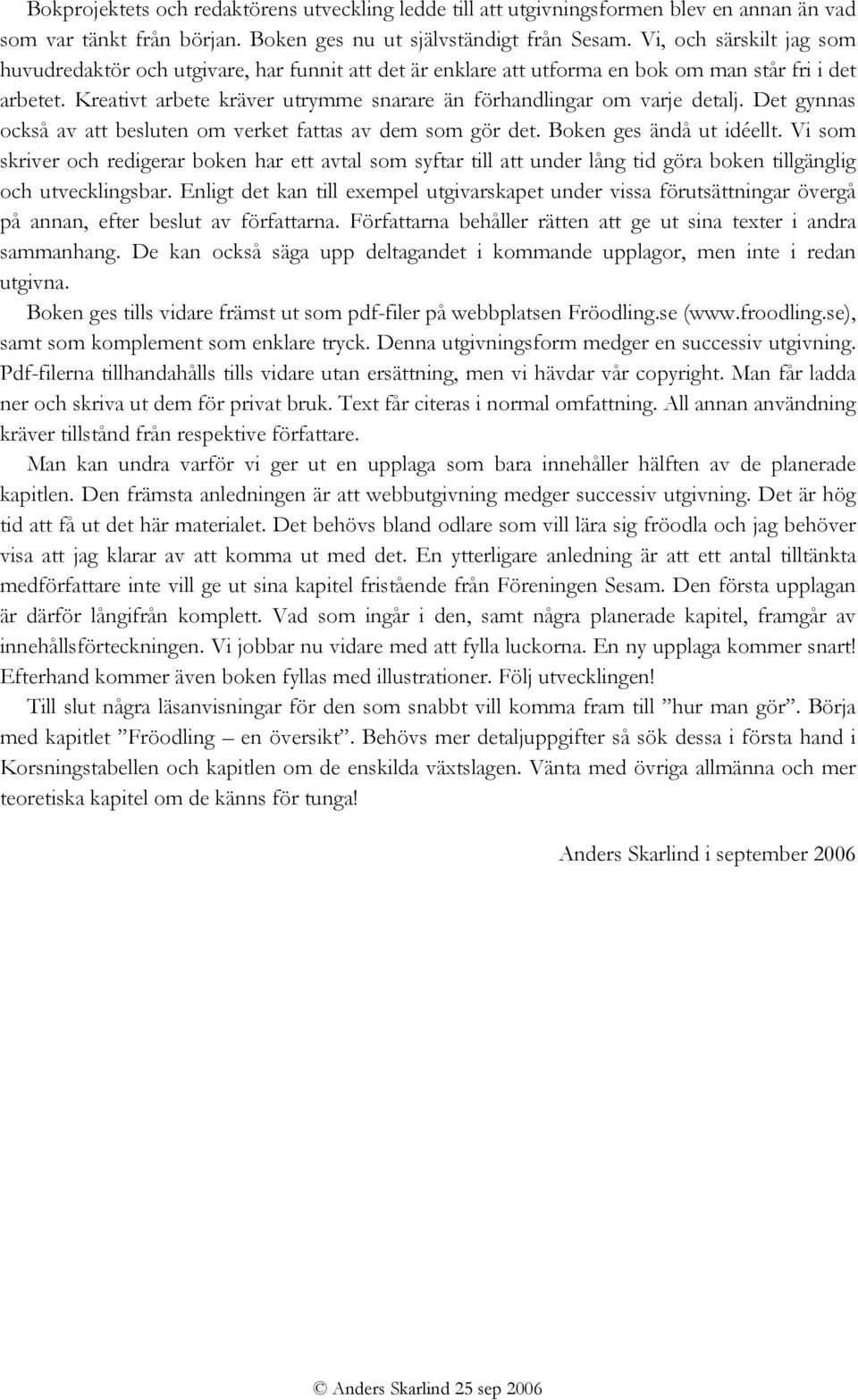 Bokprojektets och redaktörens utveckling ledde till att utgivningsformen blev en annan än vad som var tänkt från början. Boken ges nu ut självständigt från Sesam. Vi, och särskilt jag som huvudredaktör och utgivare, har funnit att det är enklare att utforma en bok om man står fri i det arbetet. Kreativt arbete kräver utrymme snarare än förhandlingar om varje detalj. Det gynnas också av att besluten om verket fattas av dem som gör det. Boken ges ändå ut idéellt. Vi som skriver och redigerar boken har ett avtal som syftar till att under lång tid göra boken tillgänglig och utvecklingsbar. Enligt det kan till exempel utgivarskapet under vissa förutsättningar övergå på annan, efter beslut av författarna. Författarna behåller rätten att ge ut sina texter i andra sammanhang. De kan också säga upp deltagandet i kommande upplagor, men inte i redan utgivna.

Boken ges tills vidare främst ut som pdf-filer på webbplatsen Fröodling.se (www.froodling.se), samt som komplement som enklare tryck. Denna utgivningsform medger en successiv utgivning. Pdf-filerna tillhandahålls tills vidare utan ersättning, men vi hävdar vår copyright. Man får ladda ner och skriva ut dem för privat bruk. Text får citeras i normal omfattning. All annan användning kräver tillstånd från respektive författare.

Man kan undra varför vi ger ut en upplaga som bara innehåller hälften av de planerade kapitlen. Den främsta anledningen är att webbutgivning medger successiv utgivning. Det är hög tid att få ut det här materialet. Det behövs bland odlare som vill lära sig fröodla och jag behöver visa att jag klarar av att komma ut med det. En ytterligare anledning är att ett antal tilltänkta medförfattare inte vill ge ut sina kapitel fristående från Föreningen Sesam. Den första upplagan är därför långifrån komplett. Vad som ingår i den, samt några planerade kapitel, framgår av innehållsförteckningen. Vi jobbar nu vidare med att fylla luckorna. En ny upplaga kommer snart! Efterhand kommer även boken fyllas med illustrationer. Följ utvecklingen!

Till slut några läsanvisningar för den som snabbt vill komma fram till ”hur man gör”. Börja med kapitlet ”Fröodling – en översikt”. Behövs mer detaljuppgifter så sök dessa i första hand i Korsningstabellen och kapitlen om de enskilda växtslagen. Vänta med övriga allmänna och mer teoretiska kapitel om de känns för tunga!

Anders Skarlind i september 2006

© Anders Skarlind 25 sep 2006